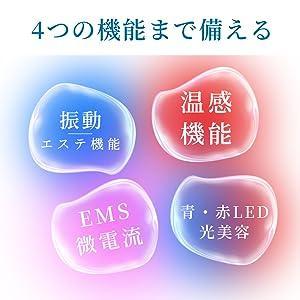 4つの機能まで備える

振動
エステ機能

温感
機能

EMS
微電流

青・赤LED
光美容